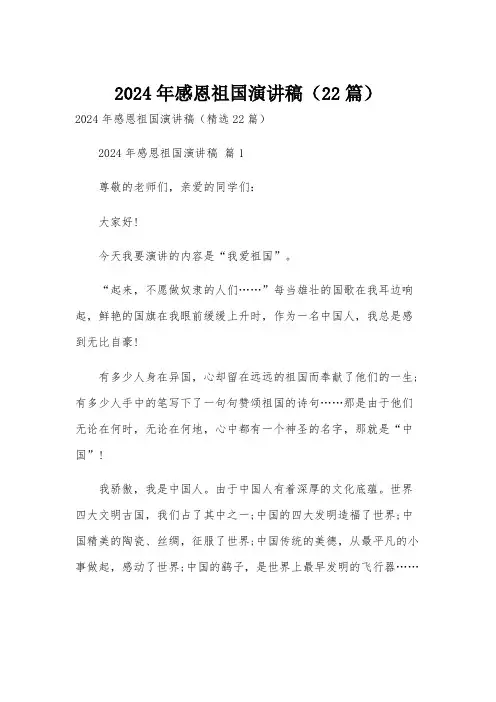 2024年感恩祖国演讲稿（22篇）

2024年感恩祖国演讲稿（精选22篇）

2024年感恩祖国演讲稿 篇1

尊敬的老师们，亲爱的同学们：

大家好！

今天我要演讲的内容是“我爱祖国”。

“起来，不愿做奴隶的人们……”每当雄壮的国歌在我耳边响起，鲜艳的国旗在我眼前缓缓上升时，作为一名中国人，我总是感到无比自豪！

有多少人身在异国，心却留在远远的祖国而奉献了他们的一生；有多少人手中的笔写下了一句句赞颂祖国的诗句……那是由于他们无论在何时，无论在何地，心中都有一个神圣的名字，那就是“中国”！

我骄傲，我是中国人。由于中国人有着深厚的文化底蕴。世界四大文明古国，我们占了其中之一；中国的四大发明造福了世界；中国精美的陶瓷、丝绸，征服了世界；中国传统的美德，从最平凡的小事做起，感动了世界；中国的鹞子，是世界上最早发明的飞行器……